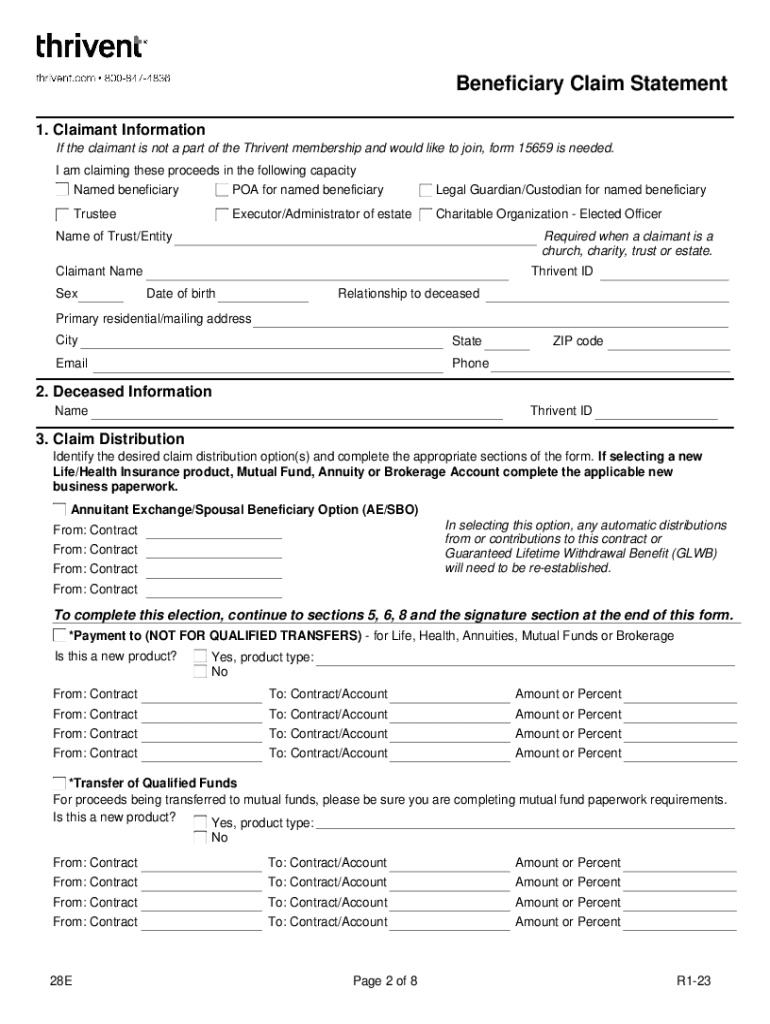 thrivent

thrivent.com • 800-847-4836

Beneficiary Claim Statement

1. Claimant Information

If the claimant is not a part of the Thrivent membership and would like to join, form 15659 is needed.

I am claiming these proceeds in the following capacity

Named beneficiary POA for named beneficiary Legal Guardian/Custodian for named beneficiary

Trustee Executor/Administrator of estate Charitable Organization - Elected Officer

Name of Trust/Entity Required when a claimant is a church, charity, trust or estate.

Claimant Name Thrivent ID

Sex Date of birth Relationship to deceased

Primary residential/mailing address

City State ZIP code

Email Phone

2. Deceased Information

Name Thrivent ID

3. Claim Distribution

Identify the desired claim distribution option(s) and complete the appropriate sections of the form. If selecting a new Life/Health Insurance product, Mutual Fund, Annuity or Brokerage Account complete the applicable new business paperwork.

Annuitant Exchange/Spousal Beneficiary Option (AE/SBO)

From: Contract
From: Contract
From: Contract
From: Contract

In selecting this option, any automatic distributions from or contributions to this contract or Guaranteed Lifetime Withdrawal Benefit (GLWB) will need to be re-established.

To complete this election, continue to sections 5, 6, 8 and the signature section at the end of this form.

*Payment to (NOT FOR QUALIFIED TRANSFERS) - for Life, Health, Annuities, Mutual Funds or Brokerage

Is this a new product? Yes, product type:
No

From: Contract To: Contract/Account Amount or Percent
From: Contract To: Contract/Account Amount or Percent
From: Contract To: Contract/Account Amount or Percent
From: Contract To: Contract/Account Amount or Percent

*Transfer of Qualified Funds

For proceeds being transferred to mutual funds, please be sure you are completing mutual fund paperwork requirements.

Is this a new product? Yes, product type:
No

From: Contract To: Contract/Account Amount or Percent
From: Contract To: Contract/Account Amount or Percent
From: Contract To: Contract/Account Amount or Percent
From: Contract To: Contract/Account Amount or Percent

28E Page 2 of 8 R1-23